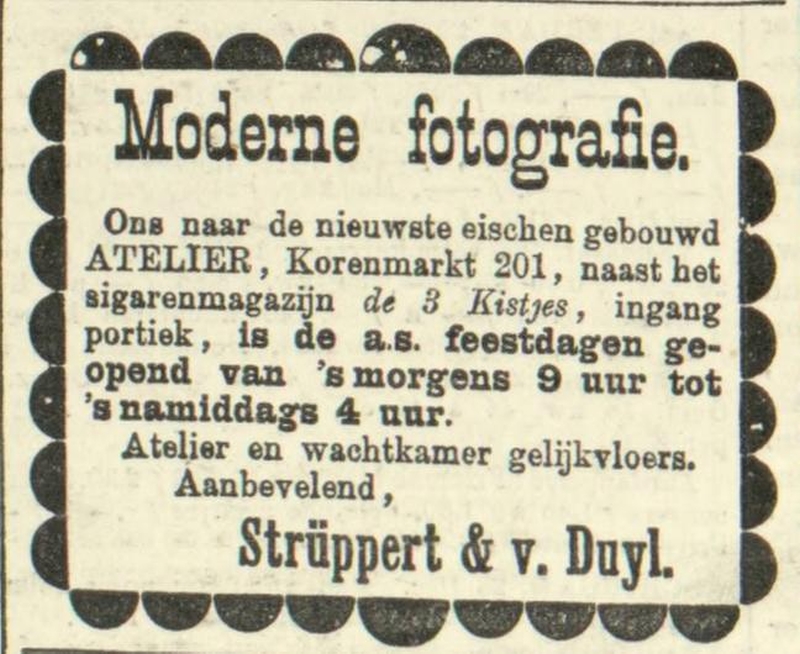 Moderne fotografie.

Ons naar de nieuwste eischen gebouwd ATELIER, Korenmarkt 201, naast het sigarenmagazijn de 3 Kistjes, ingang portiek, is de a.s. feestdagen geopend van 's morgens 9 uur tot 's namiddags 4 uur.

Atelier en wachtkamer gelijkvloers.

Aanbevelend,

Strüppert & v. Duyl.